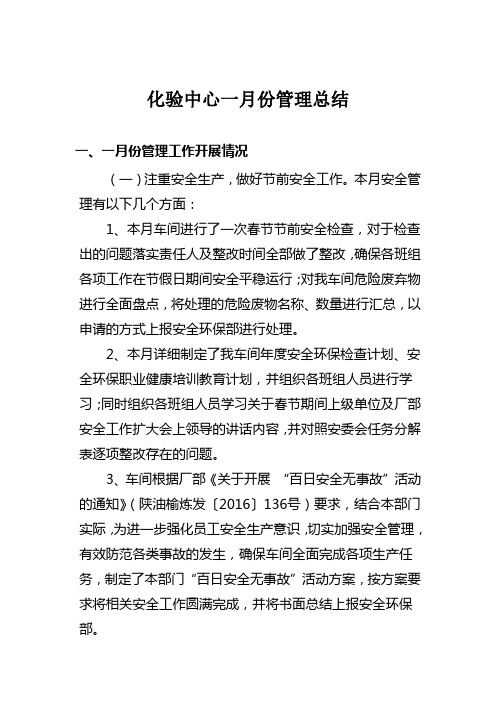 化验中心一月份管理总结

一、一月份管理工作开展情况

（一）注重安全生产，做好节前安全工作。本月安全管理有以下几个方面：

1、本月车间进行了一次春节节前安全检查，对于检查出的问题落实责任人及整改时间全部做了整改，确保各班组各项工作在节假日期间安全平稳运行；对我车间危险废弃物进行全面盘点，将处理的危险废物名称、数量进行汇总，以申请的方式上报安全环保部进行处理。

2、本月详细制定了我车间年度安全环保检查计划、安全环保职业健康培训教育计划，并组织各班组人员进行学习；同时组织各班组人员学习关于春节期间上级单位及厂部安全工作扩大会上领导的讲话内容，并对照安委会任务分解表逐项整改存在的问题。

3、车间根据厂部《关于开展 “百日安全无事故”活动的通知》（陕油榆炼发〔2016〕136号）要求，结合本部门实际，为进一步强化员工安全生产意识，切实加强安全管理，有效防范各类事故的发生，确保车间全面完成各项生产任务，制定了本部门“百日安全无事故”活动方案，按方案要求将相关安全工作圆满完成，并将书面总结上报安全环保部。